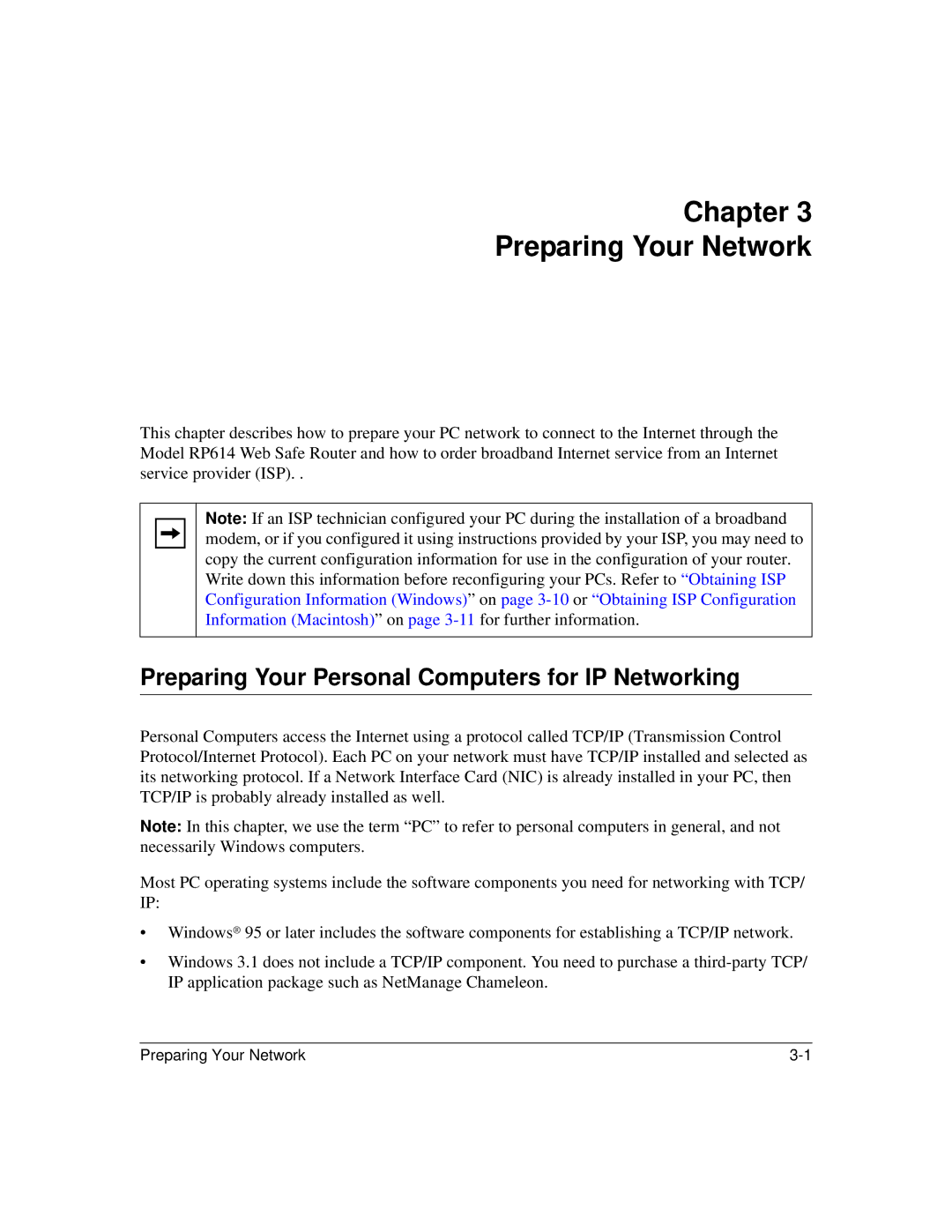 Chapter 3
Preparing Your Network

This chapter describes how to prepare your PC network to connect to the Internet through the Model RP614 Web Safe Router and how to order broadband Internet service from an Internet service provider (ISP). .

Note: If an ISP technician configured your PC during the installation of a broadband modem, or if you configured it using instructions provided by your ISP, you may need to copy the current configuration information for use in the configuration of your router. Write down this information before reconfiguring your PCs. Refer to “Obtaining ISP Configuration Information (Windows)” on page 3-10 or “Obtaining ISP Configuration Information (Macintosh)” on page 3-11 for further information.

Preparing Your Personal Computers for IP Networking

Personal Computers access the Internet using a protocol called TCP/IP (Transmission Control Protocol/Internet Protocol). Each PC on your network must have TCP/IP installed and selected as its networking protocol. If a Network Interface Card (NIC) is already installed in your PC, then TCP/IP is probably already installed as well.

Note: In this chapter, we use the term “PC” to refer to personal computers in general, and not necessarily Windows computers.

Most PC operating systems include the software components you need for networking with TCP/IP:

• Windows® 95 or later includes the software components for establishing a TCP/IP network.

• Windows 3.1 does not include a TCP/IP component. You need to purchase a third-party TCP/IP application package such as NetManage Chameleon.

Preparing Your Network 3-1